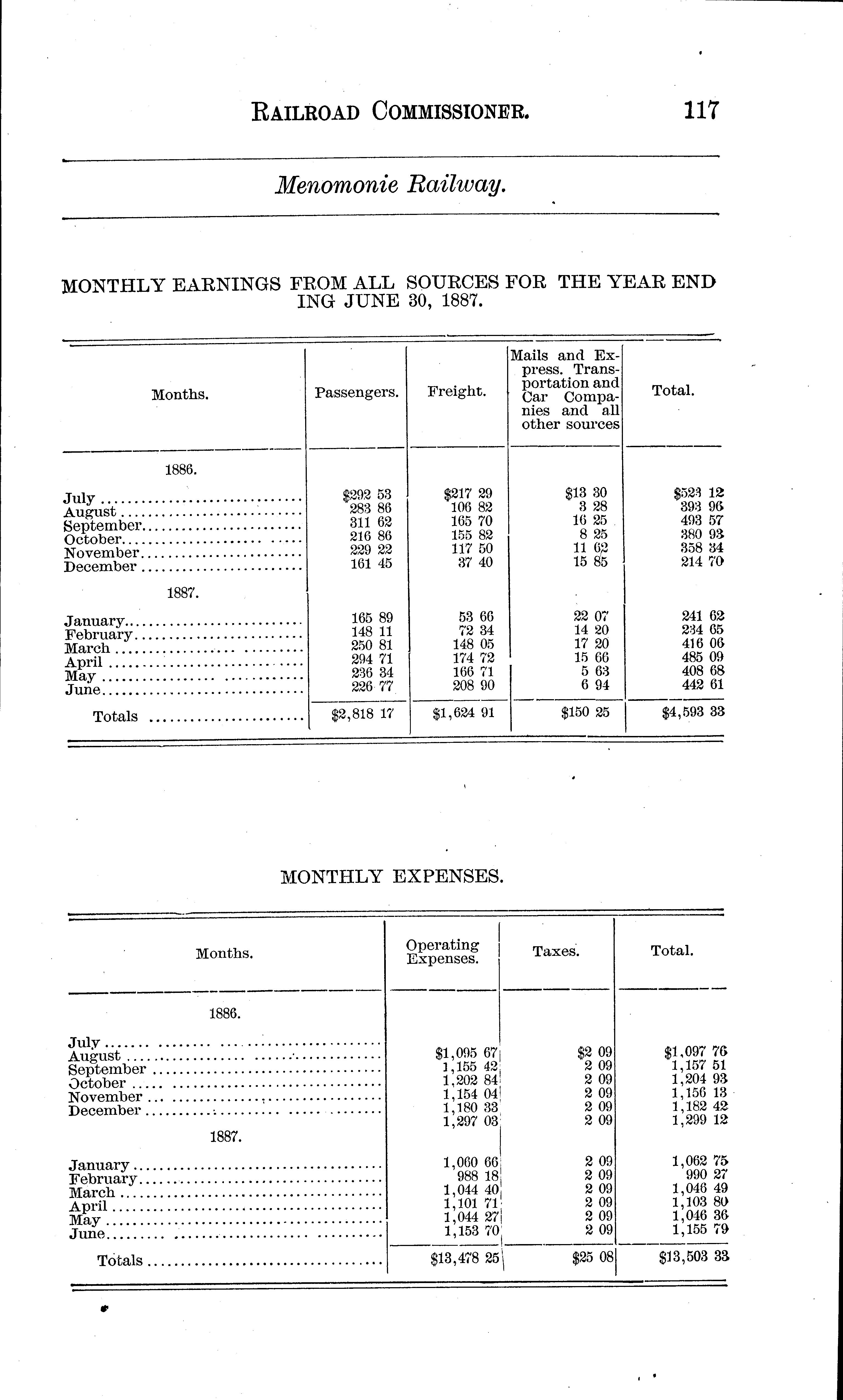 RAILROAD COMMISSIONER. 117

Menomonie Railway.

MONTHLY EARNINGS FROM ALL SOURCES FOR THE YEAR ENDING JUNE 30, 1887.

| Months. | Passengers. | Freight. | Mails and Express. Transportation and Car Companies and all other sources | Total. |
|---|---|---|---|---|
| 1886. | | | | |
| July | $292 53 | $217 29 | $13 30 | $523 12 |
| August | 283 86 | 106 82 | 3 28 | 393 96 |
| September | 311 62 | 165 70 | 16 25 | 493 57 |
| October | 216 86 | 155 82 | 8 25 | 380 93 |
| November | 229 22 | 117 50 | 11 62 | 358 34 |
| December | 161 45 | 37 40 | 15 85 | 214 70 |
| 1887. | | | | |
| January | 165 89 | 53 66 | 22 07 | 241 62 |
| February | 148 11 | 72 34 | 14 20 | 234 65 |
| March | 250 81 | 148 05 | 17 20 | 416 06 |
| April | 294 71 | 174 72 | 15 66 | 485 09 |
| May | 236 34 | 166 71 | 5 63 | 408 68 |
| June | 226 77 | 208 90 | 6 94 | 442 61 |
| Totals | $2,818 17 | $1,624 91 | $150 25 | $4,593 33 |

MONTHLY EXPENSES.

| Months. | Operating Expenses. | Taxes. | Total. |
|---|---|---|---|
| 1886. | | | |
| July | $1,095 67 | $2 09 | $1,097 76 |
| August | 1,155 42 | 2 09 | 1,157 51 |
| September | 1,202 84 | 2 09 | 1,204 93 |
| October | 1,154 04 | 2 09 | 1,156 13 |
| November | 1,180 33 | 2 09 | 1,182 42 |
| December | 1,297 03 | 2 09 | 1,299 12 |
| 1887. | | | |
| January | 1,060 66 | 2 09 | 1,062 75 |
| February | 988 18 | 2 09 | 990 27 |
| March | 1,044 40 | 2 09 | 1,046 49 |
| April | 1,101 71 | 2 09 | 1,103 80 |
| May | 1,044 27 | 2 09 | 1,046 36 |
| June | 1,153 70 | 2 09 | 1,155 79 |
| Totals | $13,478 25 | $25 08 | $13,503 33 |